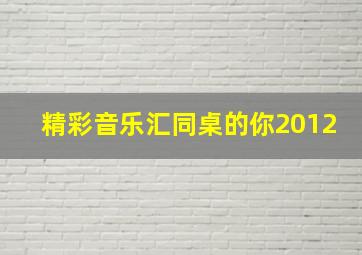 精彩音乐汇同桌的你2012